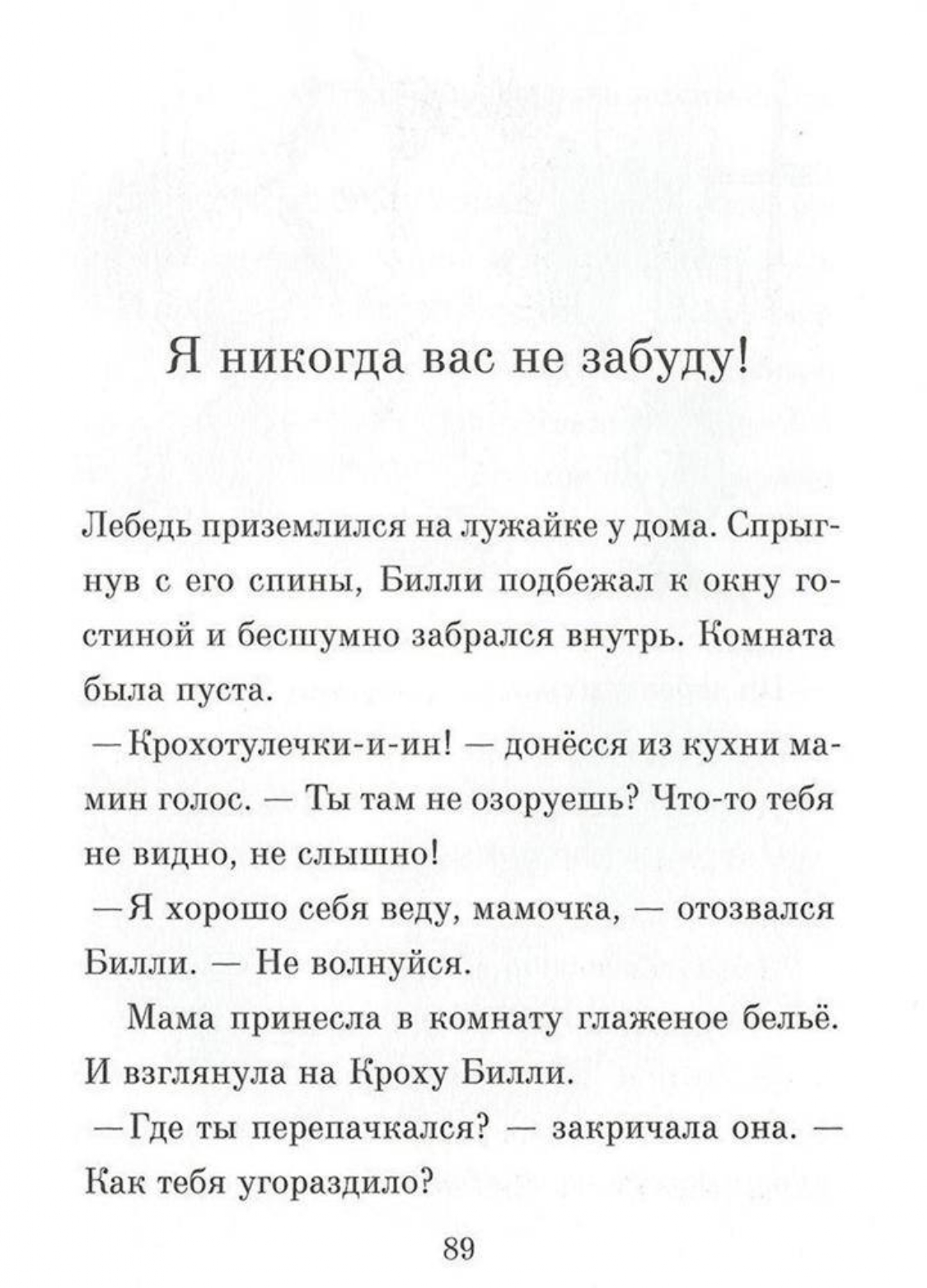 Я никогда вас не забуду!

Лебедь приземлился на лужайке у дома. Спрыгнув с его спины, Билли подбежал к окну гостиной и бесшумно забрался внутрь. Комната была пуста.

— Крохотулечки-и-ин! — донёсся из кухни мамин голос. — Ты там не озоруешь? Что-то тебя не видно, не слышно!

— Я хорошо себя веду, мамочка, — отозвался Билли. — Не волнуйся.

Мама принесла в комнату глаженое бельё. И взглянула на Кроху Билли.

— Где ты перепачкался? — закричала она. — Как тебя угораздило?

89